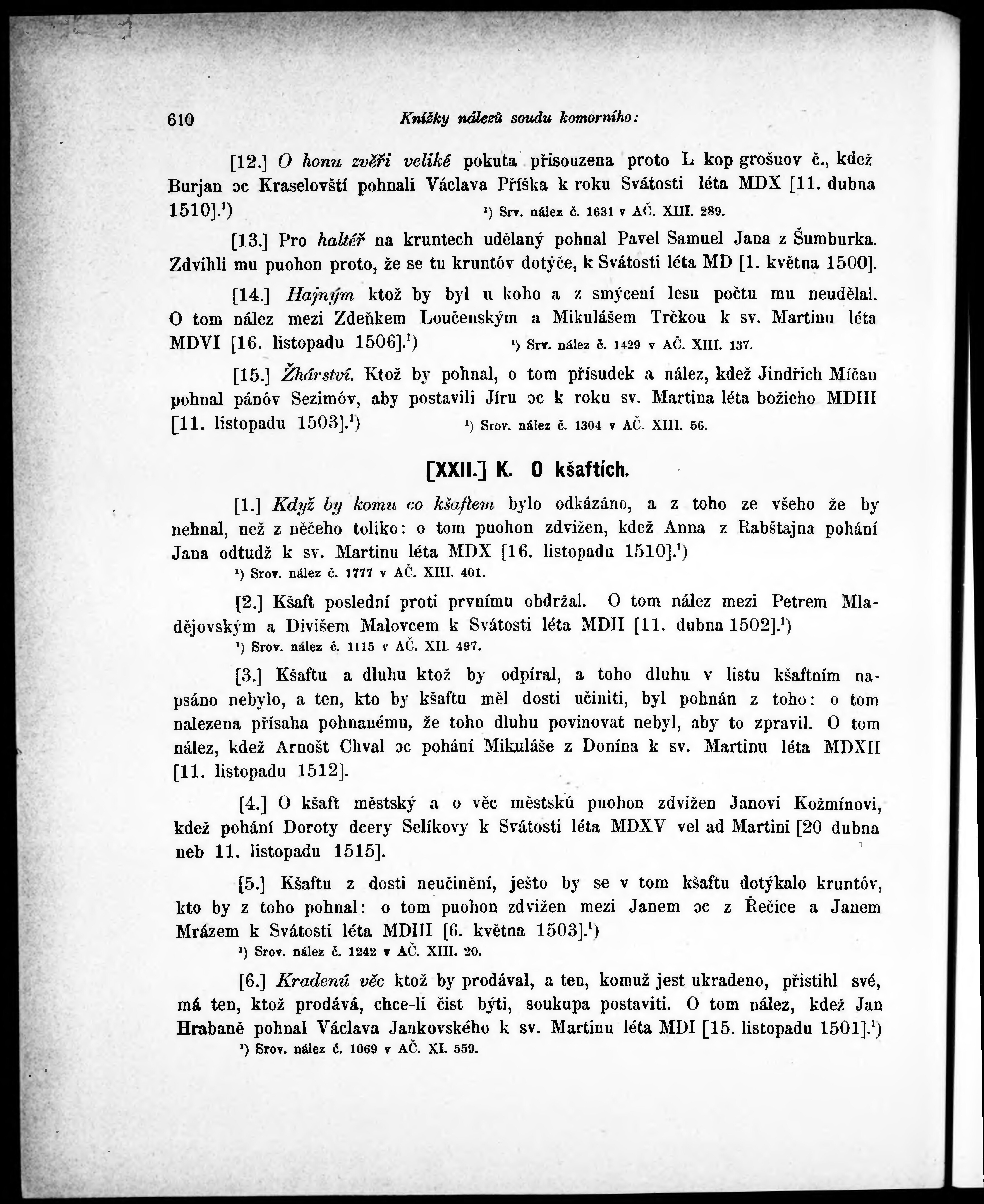 610 Knížky nálezů soudu komorního:

[12.] O honu zvěři veliké pokuta přisouzena proto L kop grošuov č., kdež Burjan ɔc Kraselovští pohnali Václava Příška k roku Svátosti léta MDX [11. dubna 1510].¹) ¹) Srv. nález č. 1631 v AČ. XIII. 289.

[13.] Pro haltéř na kruntech udělaný pohnal Pavel Samuel Jana z Šumburka. Zdvihli mu puohon proto, že se tu kruntóv dotýče, k Svátosti léta MD [1. května 1500].

[14.] Hajným ktož by byl u koho a z smýcení lesu počtu mu neudělal. O tom nález mezi Zdeňkem Loučenským a Mikulášem Trčkou k sv. Martinu léta MDVI [16. listopadu 1506].¹) ¹) Srv. nález č. 1429 v AČ. XIII. 137.

[15.] Žhárství. Ktož by pohnal, o tom přísudek a nález, kdež Jindřich Míčan pohnal pánóv Sezimóv, aby postavili Jíru ɔc k roku sv. Martina léta božieho MDIII [11. listopadu 1503].¹) ¹) Srov. nález č. 1304 v AČ. XIII. 56.

[XXII.] K. O kšaftích.

[1.] Když by komu co kšaftem bylo odkázáno, a z toho ze všeho že by nehnal, než z něčeho toliko: o tom puohon zdvižen, kdež Anna z Rabštajna pohání Jana odtudž k sv. Martinu léta MDX [16. listopadu 1510].¹)
¹) Srov. nález č. 1777 v AČ. XIII. 401.

[2.] Kšaft poslední proti prvnímu obdržal. O tom nález mezi Petrem Mladějovským a Divišem Malovcem k Svátosti léta MDII [11. dubna 1502].¹)
¹) Srov. nález č. 1115 v AČ. XII. 497.

[3.] Kšaftu a dluhu ktož by odpíral, a toho dluhu v listu kšaftním napsáno nebylo, a ten, kto by kšaftu měl dosti učiniti, byl pohnán z toho: o tom nalezena přísaha pohnanému, že toho dluhu povinovat nebyl, aby to zpravil. O tom nález, kdež Arnošt Chval ɔc pohání Mikuláše z Donína k sv. Martinu léta MDXII [11. listopadu 1512].

[4.] O kšaft městský a o věc městskú puohon zdvižen Janovi Kožmínovi, kdež pohání Doroty dcery Selíkovy k Svátosti léta MDXV vel ad Martini [20 dubna neb 11. listopadu 1515].

[5.] Kšaftu z dosti neučinění, ješto by se v tom kšaftu dotýkalo kruntóv, kto by z toho pohnal: o tom puohon zdvižen mezi Janem ɔc z Řečice a Janem Mrázem k Svátosti léta MDIII [6. května 1503].¹)
¹) Srov. nález č. 1242 v AČ. XIII. 20.

[6.] Kradenú věc ktož by prodával, a ten, komuž jest ukradeno, přistihl své, má ten, ktož prodává, chce-li čist býti, soukupa postaviti. O tom nález, kdež Jan Hrabaně pohnal Václava Jankovského k sv. Martinu léta MDI [15. listopadu 1501].¹)
¹) Srov. nález č. 1069 v AČ. XI. 559.